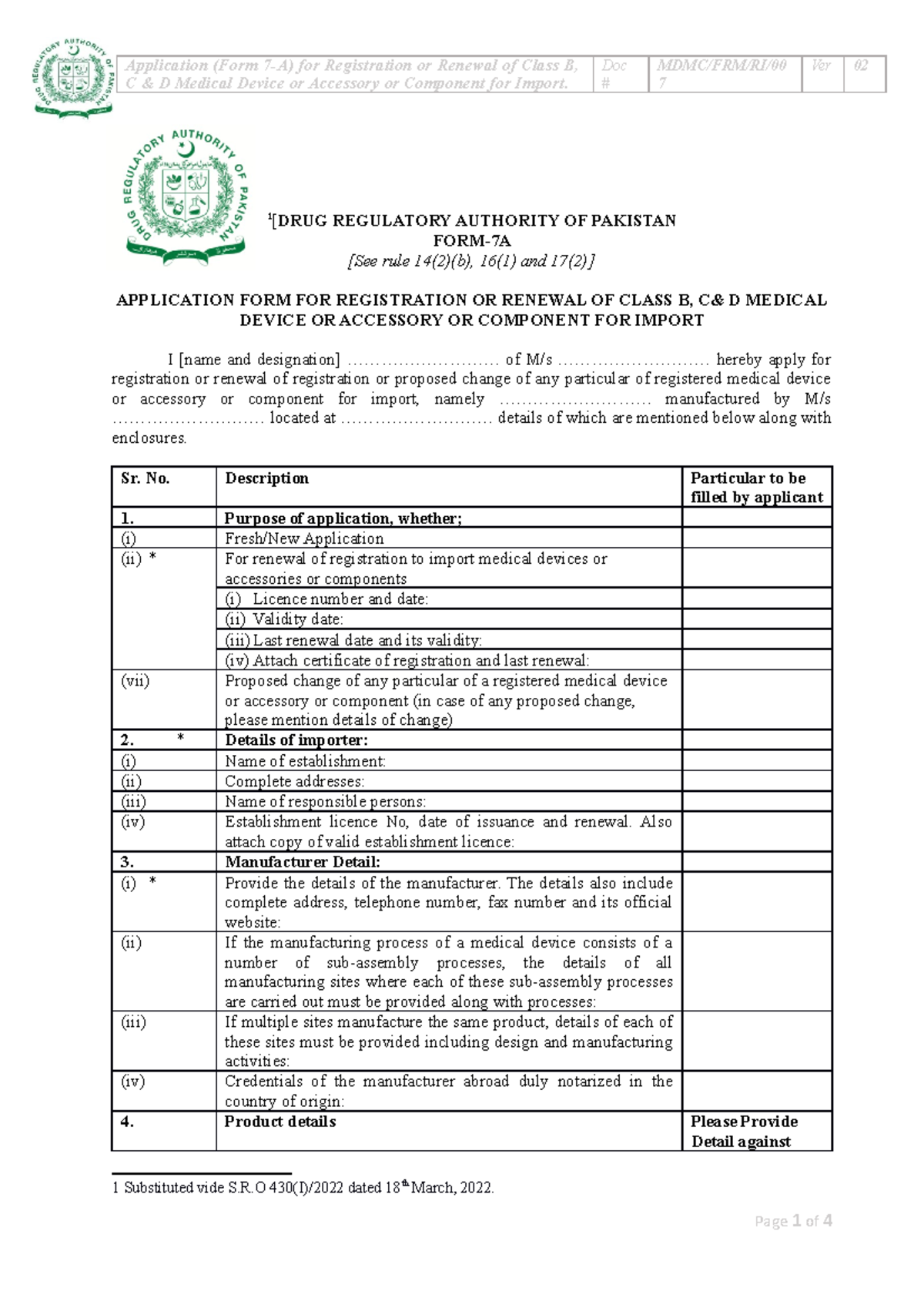 DRUG REGULATORY AUTHORITY OF PAKISTAN

| Application (Form 7-A) for Registration or Renewal of Class B, C & D Medical Device or Accessory or Component for Import. | Doc # | MDMC/FRM/RI/007 | Ver | 02 |
|---|---|---|---|---|

DRUG REGULATORY AUTHORITY OF PAKISTAN

$^1$[DRUG REGULATORY AUTHORITY OF PAKISTAN
FORM-7A
[See rule 14(2)(b), 16(1) and 17(2)]

APPLICATION FORM FOR REGISTRATION OR RENEWAL OF CLASS B, C& D MEDICAL DEVICE OR ACCESSORY OR COMPONENT FOR IMPORT

I [name and designation] ……………………… of M/s ……………………… hereby apply for registration or renewal of registration or proposed change of any particular of registered medical device or accessory or component for import, namely ……………………… manufactured by M/s ……………………… located at ……………………… details of which are mentioned below along with enclosures.

| Sr. No. | Description | Particular to be filled by applicant |
|---|---|---|
| 1. | Purpose of application, whether; | |
| (i) | Fresh/New Application | |
| (ii) * | For renewal of registration to import medical devices or accessories or components | |
| | (i) Licence number and date: | |
| | (ii) Validity date: | |
| | (iii) Last renewal date and its validity: | |
| | (iv) Attach certificate of registration and last renewal: | |
| (vii) | Proposed change of any particular of a registered medical device or accessory or component (in case of any proposed change, please mention details of change) | |
| 2. * | Details of importer: | |
| (i) | Name of establishment: | |
| (ii) | Complete addresses: | |
| (iii) | Name of responsible persons: | |
| (iv) | Establishment licence No, date of issuance and renewal. Also attach copy of valid establishment licence: | |
| 3. | Manufacturer Detail: | |
| (i) * | Provide the details of the manufacturer. The details also include complete address, telephone number, fax number and its official website: | |
| (ii) | If the manufacturing process of a medical device consists of a number of sub-assembly processes, the details of all manufacturing sites where each of these sub-assembly processes are carried out must be provided along with processes: | |
| (iii) | If multiple sites manufacture the same product, details of each of these sites must be provided including design and manufacturing activities: | |
| (iv) | Credentials of the manufacturer abroad duly notarized in the country of origin: | |
| 4. | Product details | Please Provide Detail against |

1 Substituted vide S.R.O 430(I)/2022 dated 18$^{th}$ March, 2022.

Page 1 of 4